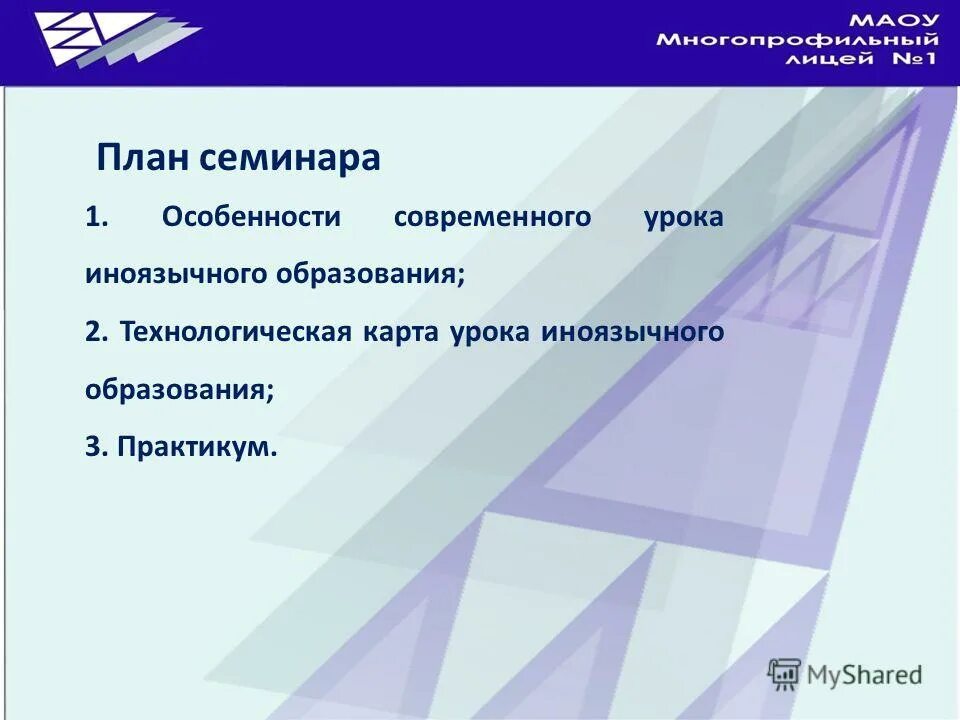 МАОУ
Многопрофильный
лицей №1

План семинара

1. Особенности современного урока иноязычного образования;

2. Технологическая карта урока иноязычного образования;

3. Практикум.

MyShared